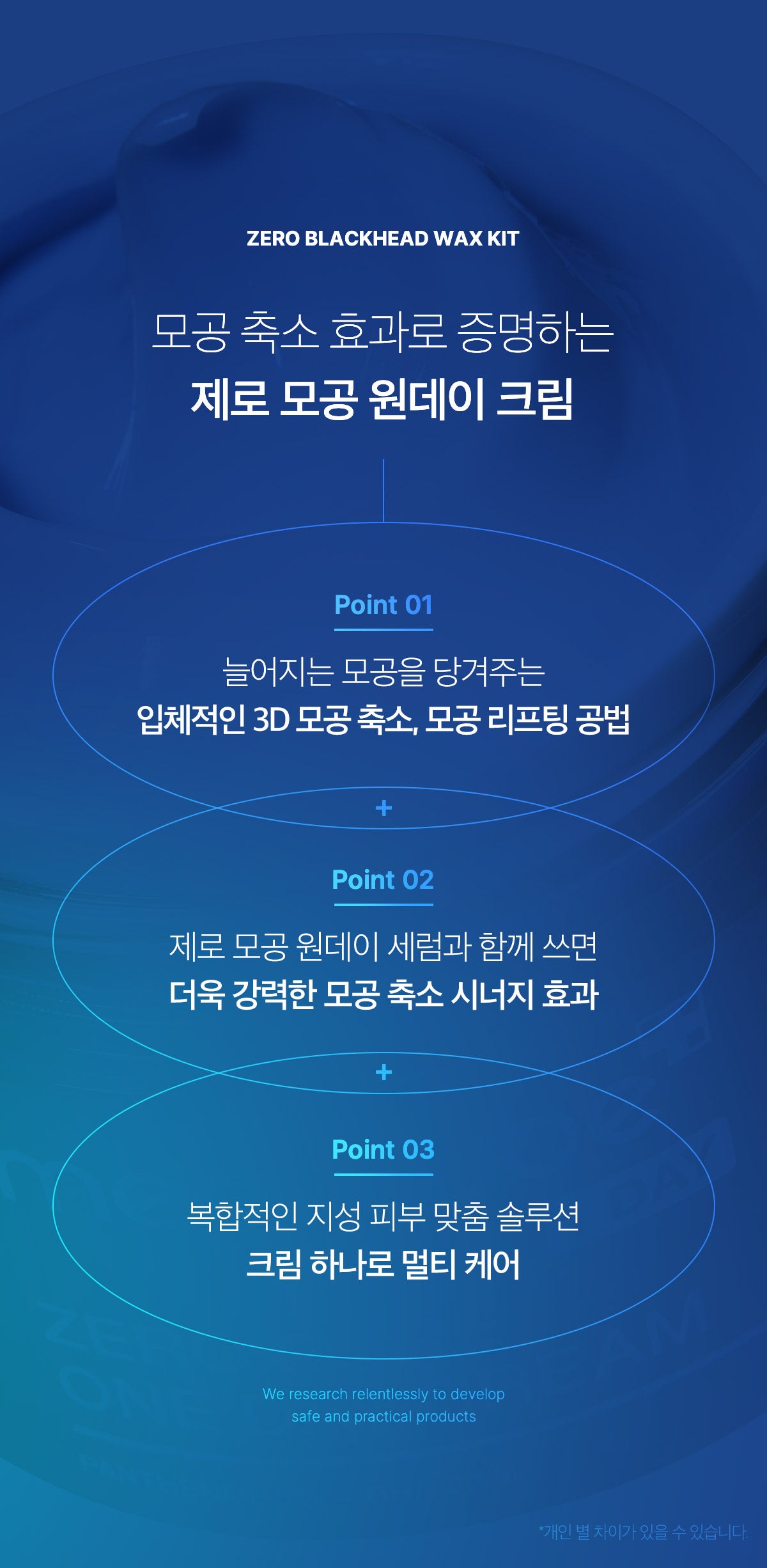 ZERO BLACKHEAD WAX KIT

모공 축소 효과로 증명하는
제로 모공 원데이 크림

Point 01

늘어지는 모공을 당겨주는
입체적인 3D 모공 축소, 모공 리프팅 공법

+

Point 02

제로 모공 원데이 세럼과 함께 쓰면
더욱 강력한 모공 축소 시너지 효과

+

Point 03

복합적인 지성 피부 맞춤 솔루션
크림 하나로 멀티 케어

We research relentlessly to develop
safe and practical products

*개인 별 차이가 있을 수 있습니다.